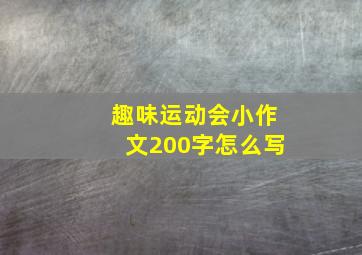 趣味运动会小作文200字怎么写